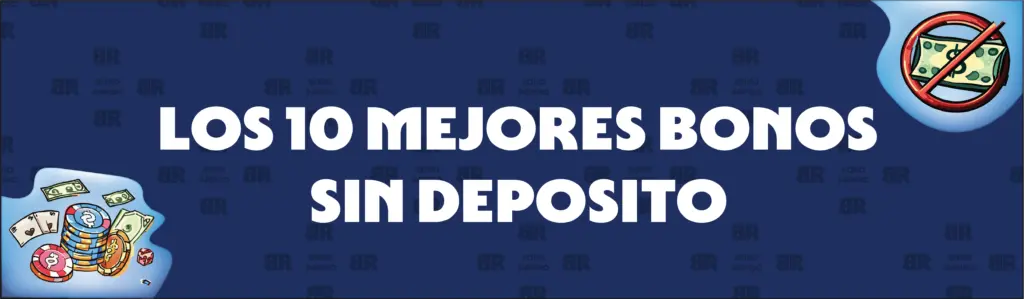 LOS 10 MEJORES BONOS SIN DEPOSITO